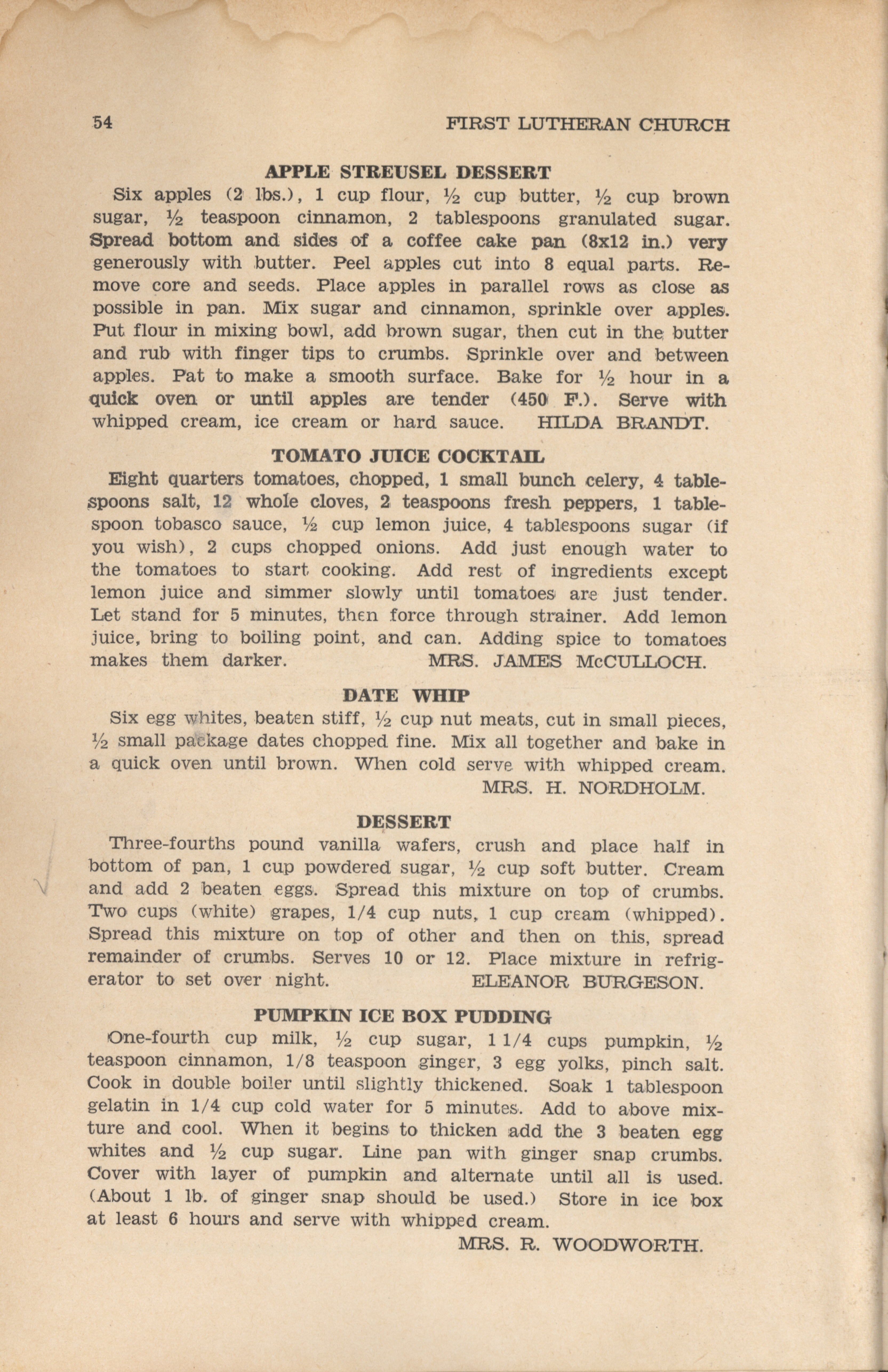 54 FIRST LUTHERAN CHURCH

APPLE STREUSEL DESSERT

Six apples (2 lbs.), 1 cup flour, ½ cup butter, ½ cup brown sugar, ½ teaspoon cinnamon, 2 tablespoons granulated sugar. Spread bottom and sides of a coffee cake pan (8x12 in.) very generously with butter. Peel apples cut into 8 equal parts. Remove core and seeds. Place apples in parallel rows as close as possible in pan. Mix sugar and cinnamon, sprinkle over apples. Put flour in mixing bowl, add brown sugar, then cut in the butter and rub with finger tips to crumbs. Sprinkle over and between apples. Pat to make a smooth surface. Bake for ½ hour in a quick oven or until apples are tender (450 F.). Serve with whipped cream, ice cream or hard sauce. HILDA BRANDT.

TOMATO JUICE COCKTAIL

Eight quarters tomatoes, chopped, 1 small bunch celery, 4 tablespoons salt, 12 whole cloves, 2 teaspoons fresh peppers, 1 tablespoon tobasco sauce, ½ cup lemon juice, 4 tablespoons sugar (if you wish), 2 cups chopped onions. Add just enough water to the tomatoes to start cooking. Add rest of ingredients except lemon juice and simmer slowly until tomatoes are just tender. Let stand for 5 minutes, then force through strainer. Add lemon juice, bring to boiling point, and can. Adding spice to tomatoes makes them darker. MRS. JAMES McCULLOCH.

DATE WHIP

Six egg whites, beaten stiff, ½ cup nut meats, cut in small pieces, ½ small package dates chopped fine. Mix all together and bake in a quick oven until brown. When cold serve with whipped cream. MRS. H. NORDHOLM.

DESSERT

Three-fourths pound vanilla wafers, crush and place half in bottom of pan, 1 cup powdered sugar, ½ cup soft butter. Cream and add 2 beaten eggs. Spread this mixture on top of crumbs. Two cups (white) grapes, 1/4 cup nuts, 1 cup cream (whipped). Spread this mixture on top of other and then on this, spread remainder of crumbs. Serves 10 or 12. Place mixture in refrigerator to set over night. ELEANOR BURGESON.

PUMPKIN ICE BOX PUDDING

One-fourth cup milk, ½ cup sugar, 1 1/4 cups pumpkin, ½ teaspoon cinnamon, 1/8 teaspoon ginger, 3 egg yolks, pinch salt. Cook in double boiler until slightly thickened. Soak 1 tablespoon gelatin in 1/4 cup cold water for 5 minutes. Add to above mixture and cool. When it begins to thicken add the 3 beaten egg whites and ½ cup sugar. Line pan with ginger snap crumbs. Cover with layer of pumpkin and alternate until all is used. (About 1 lb. of ginger snap should be used.) Store in ice box at least 6 hours and serve with whipped cream. MRS. R. WOODWORTH.